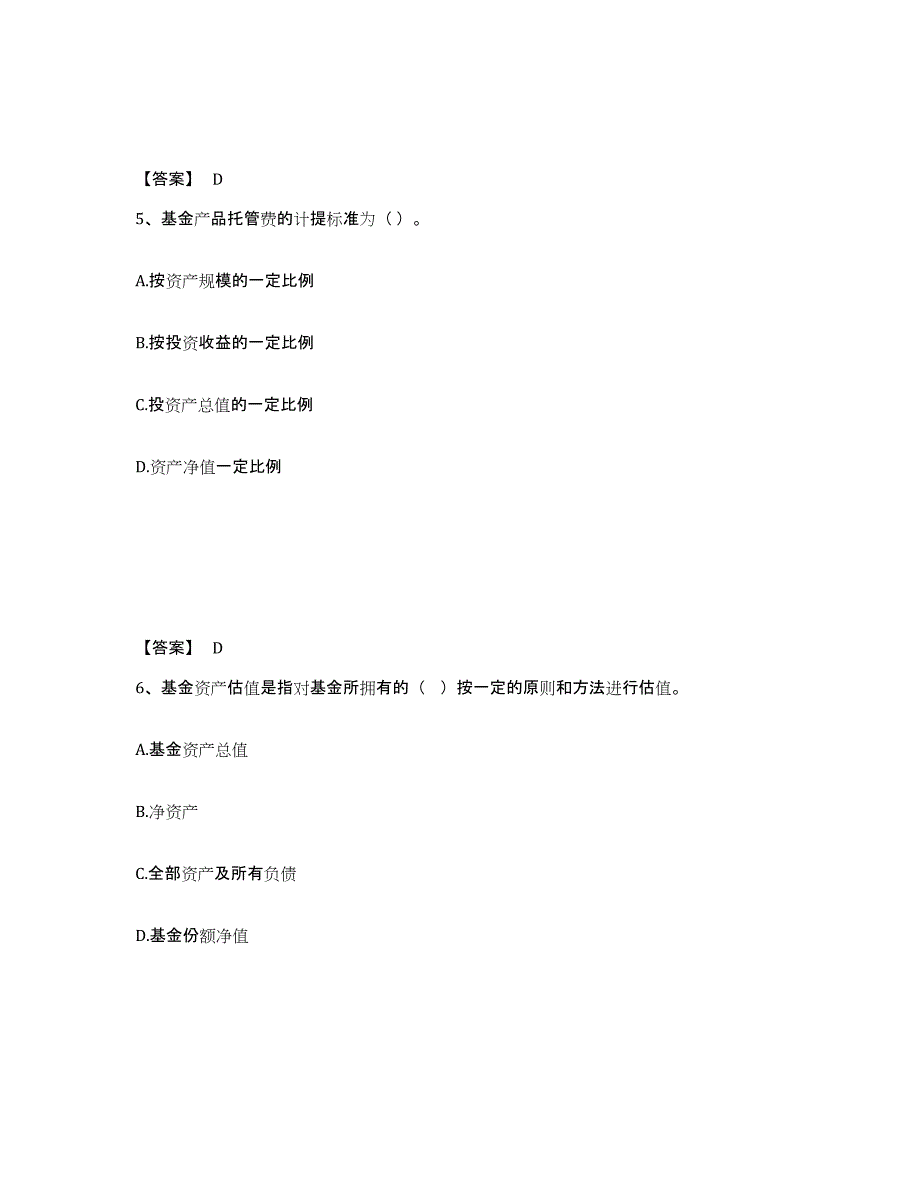 【答案】 D

5、基金产品托管费的计提标准为（）。

A.按资产规模的一定比例

B.按投资收益的一定比例

C.投资产总值的一定比例

D.资产净值一定比例

【答案】 D

6、基金资产估值是指对基金所拥有的（ ）按一定的原则和方法进行估值。

A.基金资产总值

B.净资产

C.全部资产及所有负债

D.基金份额净值